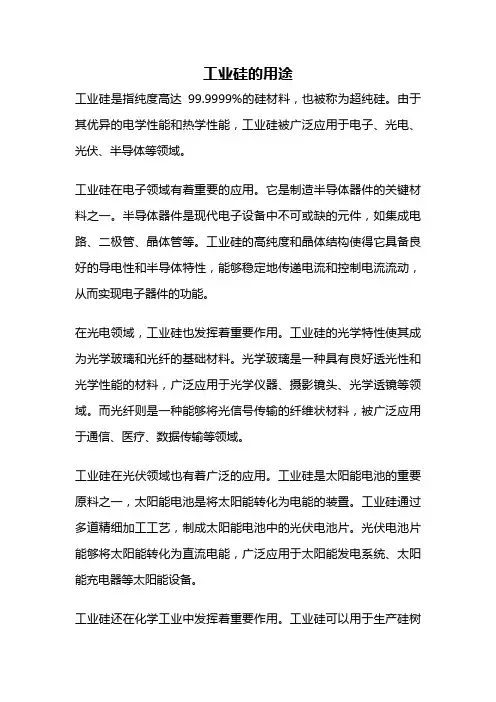 工业硅的用途

工业硅是指纯度高达 99.9999%的硅材料，也被称为超纯硅。由于其优异的电学性能和热学性能，工业硅被广泛应用于电子、光电、光伏、半导体等领域。

工业硅在电子领域有着重要的应用。它是制造半导体器件的关键材料之一。半导体器件是现代电子设备中不可或缺的元件，如集成电路、二极管、晶体管等。工业硅的高纯度和晶体结构使得它具备良好的导电性和半导体特性，能够稳定地传递电流和控制电流流动，从而实现电子器件的功能。

在光电领域，工业硅也发挥着重要作用。工业硅的光学特性使其成为光学玻璃和光纤的基础材料。光学玻璃是一种具有良好透光性和光学性能的材料，广泛应用于光学仪器、摄影镜头、光学透镜等领域。而光纤则是一种能够将光信号传输的纤维状材料，被广泛应用于通信、医疗、数据传输等领域。

工业硅在光伏领域也有着广泛的应用。工业硅是太阳能电池的重要原料之一，太阳能电池是将太阳能转化为电能的装置。工业硅通过多道精细加工工艺，制成太阳能电池中的光伏电池片。光伏电池片能够将太阳能转化为直流电能，广泛应用于太阳能发电系统、太阳能充电器等太阳能设备。

工业硅还在化学工业中发挥着重要作用。工业硅可以用于生产硅树